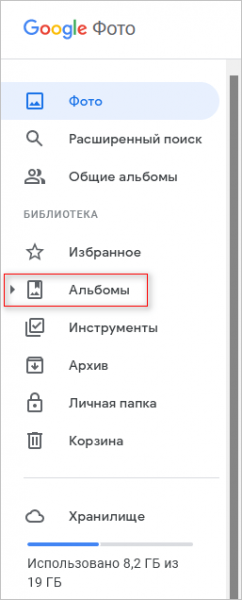 Google Фото

Фото

Расширенный поиск

Общие альбомы

БИБЛИОТЕКА

Избранное

Альбомы

Инструменты

Архив

Личная папка

Корзина

Хранилище

Использовано 8,2 ГБ из 19 ГБ